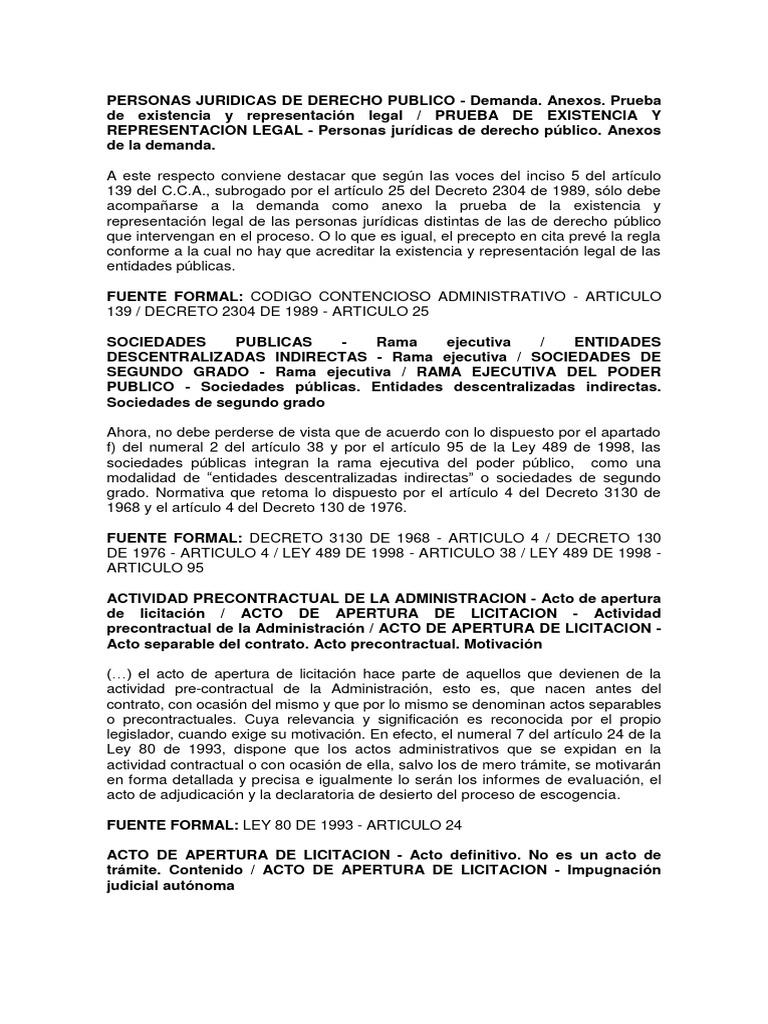 PERSONAS JURIDICAS DE DERECHO PUBLICO - Demanda. Anexos. Prueba de existencia y representación legal / PRUEBA DE EXISTENCIA Y REPRESENTACION LEGAL - Personas jurídicas de derecho público. Anexos de la demanda.

A este respecto conviene destacar que según las voces del inciso 5 del artículo 139 del C.C.A., subrogado por el artículo 25 del Decreto 2304 de 1989, sólo debe acompañarse a la demanda como anexo la prueba de la existencia y representación legal de las personas jurídicas distintas de las de derecho público que intervengan en el proceso. O lo que es igual, el precepto en cita prevé la regla conforme a la cual no hay que acreditar la existencia y representación legal de las entidades públicas.

FUENTE FORMAL: CODIGO CONTENCIOSO ADMINISTRATIVO - ARTICULO 139 / DECRETO 2304 DE 1989 - ARTICULO 25

SOCIEDADES PUBLICAS - Rama ejecutiva / ENTIDADES DESCENTRALIZADAS INDIRECTAS - Rama ejecutiva / SOCIEDADES DE SEGUNDO GRADO - Rama ejecutiva / RAMA EJECUTIVA DEL PODER PUBLICO - Sociedades públicas. Entidades descentralizadas indirectas. Sociedades de segundo grado

Ahora, no debe perderse de vista que de acuerdo con lo dispuesto por el apartado f) del numeral 2 del artículo 38 y por el artículo 95 de la Ley 489 de 1998, las sociedades públicas integran la rama ejecutiva del poder público, como una modalidad de "entidades descentralizadas indirectas" o sociedades de segundo grado. Normativa que retoma lo dispuesto por el artículo 4 del Decreto 3130 de 1968 y el artículo 4 del Decreto 130 de 1976.

FUENTE FORMAL: DECRETO 3130 DE 1968 - ARTICULO 4 / DECRETO 130 DE 1976 - ARTICULO 4 / LEY 489 DE 1998 - ARTICULO 38 / LEY 489 DE 1998 - ARTICULO 95

ACTIVIDAD PRECONTRACTUAL DE LA ADMINISTRACION - Acto de apertura de licitación / ACTO DE APERTURA DE LICITACION - Actividad precontractual de la Administración / ACTO DE APERTURA DE LICITACION - Acto separable del contrato. Acto precontractual. Motivación

(…) el acto de apertura de licitación hace parte de aquellos que devienen de la actividad pre-contractual de la Administración, esto es, que nacen antes del contrato, con ocasión del mismo y que por lo mismo se denominan actos separables o precontractuales. Cuya relevancia y significación es reconocida por el propio legislador, cuando exige su motivación. En efecto, el numeral 7 del artículo 24 de la Ley 80 de 1993, dispone que los actos administrativos que se expidan en la actividad contractual o con ocasión de ella, salvo los de mero trámite, se motivarán en forma detallada y precisa e igualmente lo serán los informes de evaluación, el acto de adjudicación y la declaratoria de desierto del proceso de escogencia.

FUENTE FORMAL: LEY 80 DE 1993 - ARTICULO 24

ACTO DE APERTURA DE LICITACION - Acto definitivo. No es un acto de trámite. Contenido / ACTO DE APERTURA DE LICITACION - Impugnación judicial autónoma